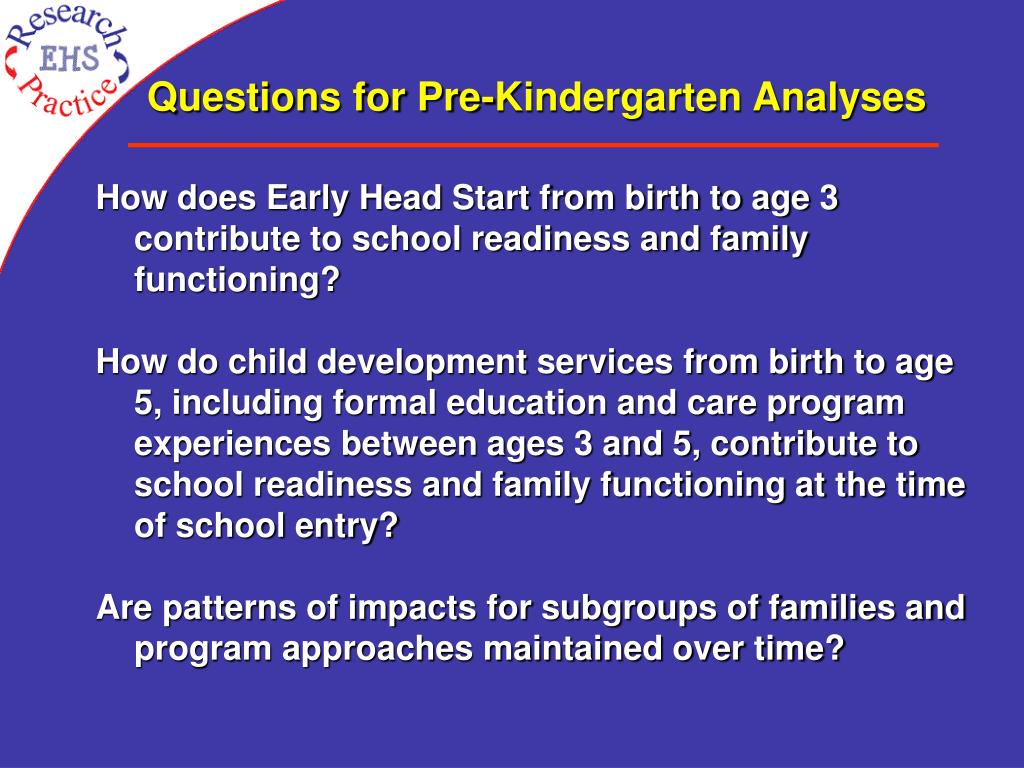 Research
EHS
Practice

Questions for Pre-Kindergarten Analyses

How does Early Head Start from birth to age 3 contribute to school readiness and family functioning?

How do child development services from birth to age 5, including formal education and care program experiences between ages 3 and 5, contribute to school readiness and family functioning at the time of school entry?

Are patterns of impacts for subgroups of families and program approaches maintained over time?